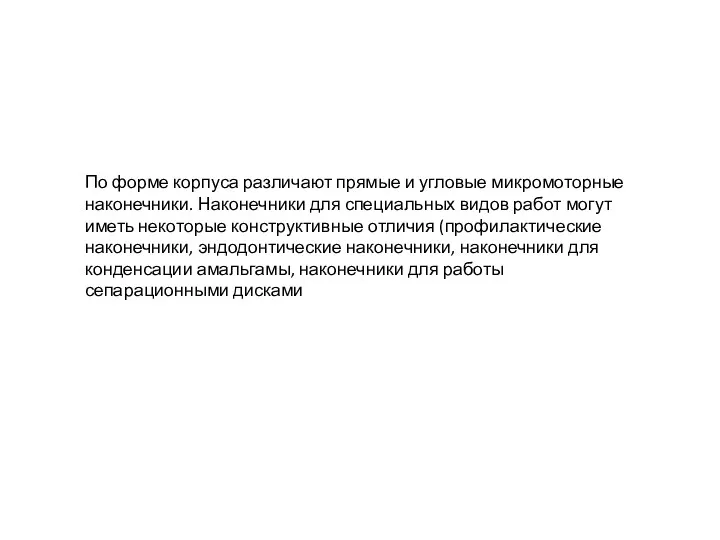 По форме корпуса различают прямые и угловые микромоторные наконечники. Наконечники для специальных видов работ могут иметь некоторые конструктивные отличия (профилактические наконечники, эндодонтические наконечники, наконечники для конденсации амальгамы, наконечники для работы сепарационными дисками